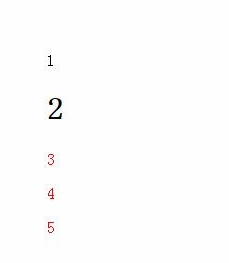 1

2

3

4

5